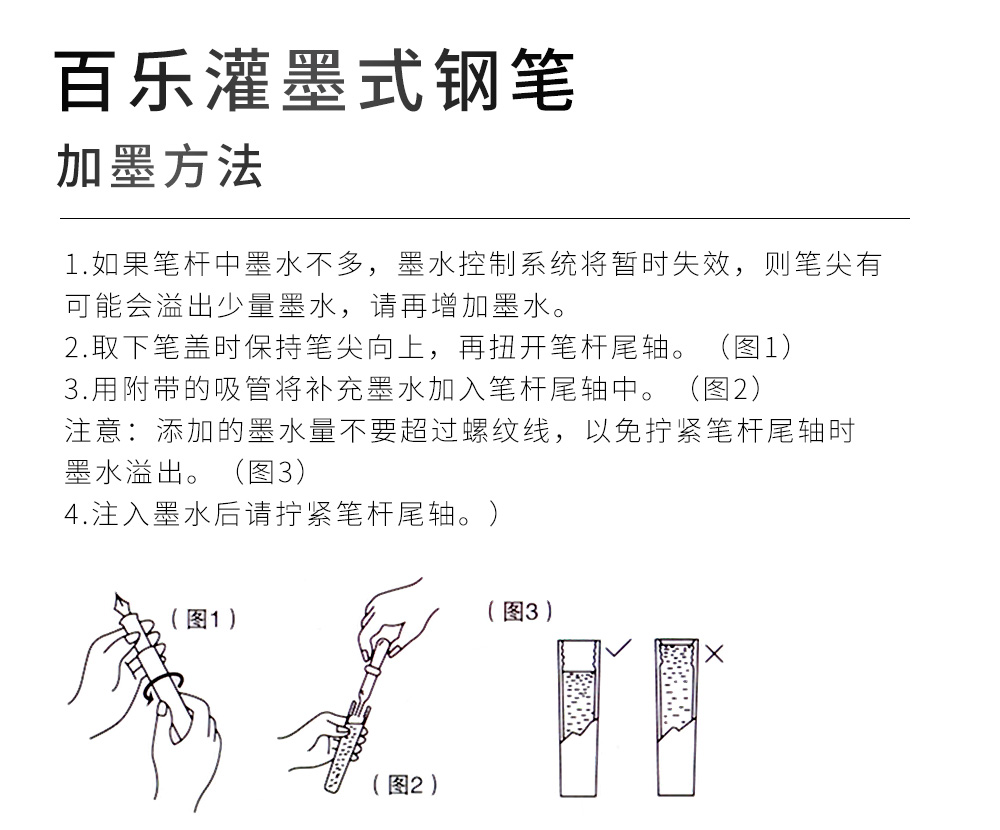 百乐灌墨式钢笔

加墨方法

1.如果笔杆中墨水不多，墨水控制系统将暂时失效，则笔尖有可能会溢出少量墨水，请再增加墨水。
2.取下笔盖时保持笔尖向上，再扭开笔杆尾轴。（图1）
3.用附带的吸管将补充墨水加入笔杆尾轴中。（图2）
注意：添加的墨水量不要超过螺纹线，以免拧紧笔杆尾轴时墨水溢出。（图3）
4.注入墨水后请拧紧笔杆尾轴。）

（图1）

（图2）

（图3）

✓

×